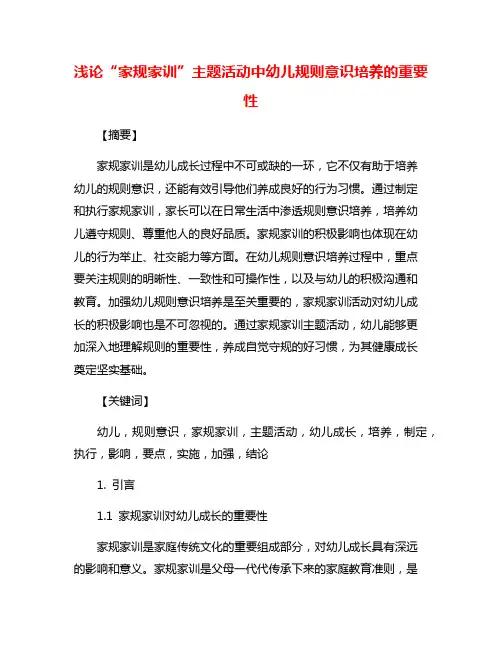 浅论“家规家训”主题活动中幼儿规则意识培养的重要性

【摘要】

家规家训是幼儿成长过程中不可或缺的一环，它不仅有助于培养幼儿的规则意识，还能有效引导他们养成良好的行为习惯。通过制定和执行家规家训，家长可以在日常生活中渗透规则意识培养，培养幼儿遵守规则、尊重他人的良好品质。家规家训的积极影响也体现在幼儿的行为举止、社交能力等方面。在幼儿规则意识培养过程中，重点要关注规则的明晰性、一致性和可操作性，以及与幼儿的积极沟通和教育。加强幼儿规则意识培养是至关重要的，家规家训活动对幼儿成长的积极影响也是不可忽视的。通过家规家训主题活动，幼儿能够更加深入地理解规则的重要性，养成自觉守规的好习惯，为其健康成长奠定坚实基础。

【关键词】

幼儿，规则意识，家规家训，主题活动，幼儿成长，培养，制定，执行，影响，要点，实施，加强，结论

1. 引言

1.1 家规家训对幼儿成长的重要性

家规家训是家庭传统文化的重要组成部分，对幼儿成长具有深远的影响和意义。家规家训是父母一代代传承下来的家庭教育准则，是